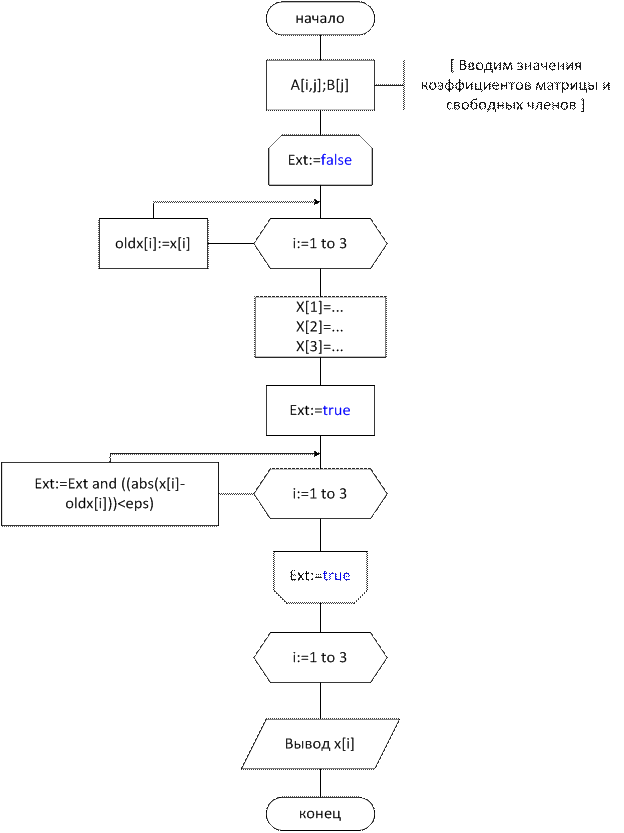 начало

A[i,j];B[j]

[ Вводим значения коэффициентов матрицы и свободных членов ]

Ext:=false

oldx[i]:=x[i]

i:=1 to 3

X[1]=...
X[2]=...
X[3]=...

Ext:=true

Ext:=Ext and ((abs(x[i]-oldx[i]))<eps)

i:=1 to 3

Ext:=true

i:=1 to 3

Вывод x[i]

конец